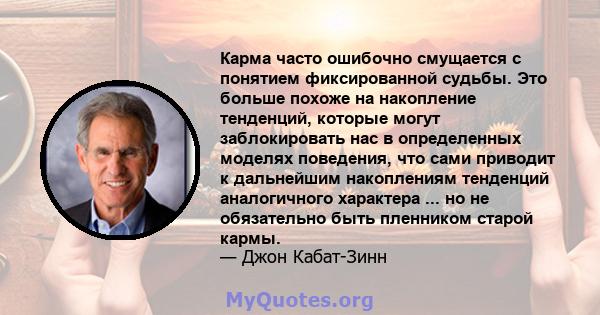 Карма часто ошибочно смущается с понятием фиксированной судьбы. Это больше похоже на накопление тенденций, которые могут заблокировать нас в определенных моделях поведения, что сами приводит к дальнейшим накоплениям тенденций аналогичного характера ... но не обязательно быть пленником старой кармы.
— Джон Кабат-Зинн

MyQuotes.org